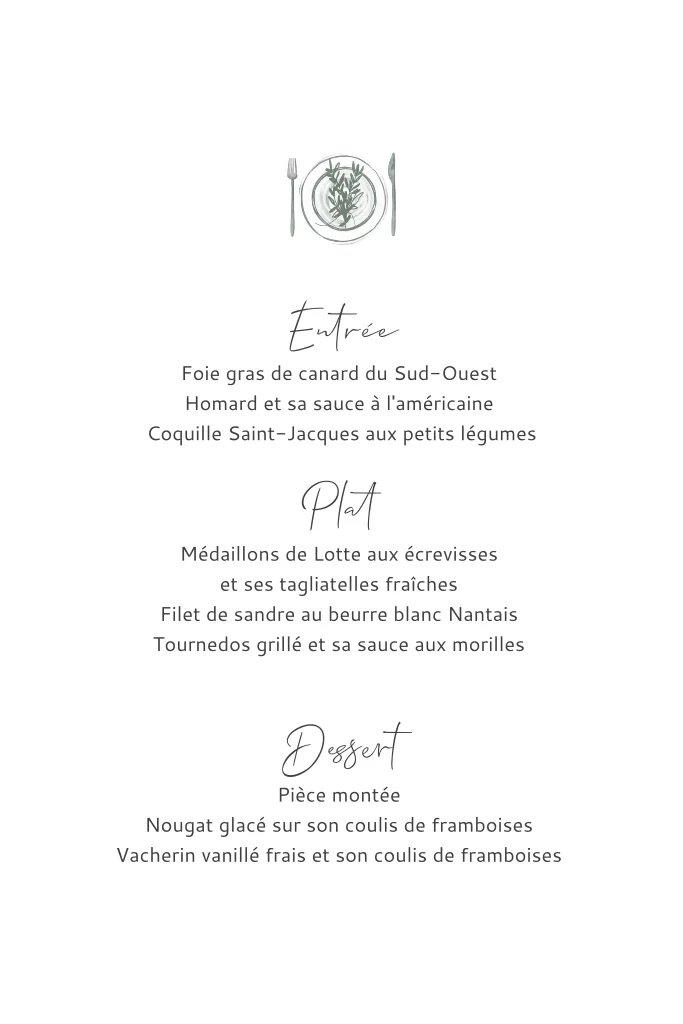 Entrée

Foie gras de canard du Sud-Ouest
Homard et sa sauce à l'américaine
Coquille Saint-Jacques aux petits légumes

Plat

Médaillons de Lotte aux écrevisses
et ses tagliatelles fraîches
Filet de sandre au beurre blanc Nantais
Tournedos grillé et sa sauce aux morilles

Dessert

Pièce montée
Nougat glacé sur son coulis de framboises
Vacherin vanillé frais et son coulis de framboises